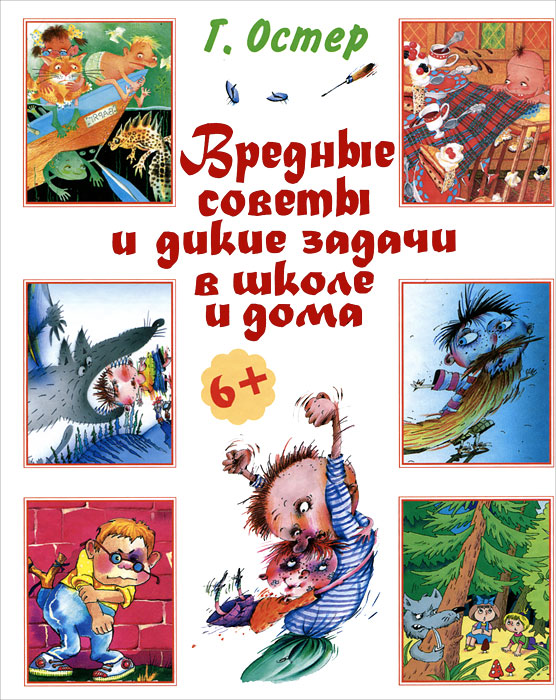 Г. Остер

Вредные советы и дикие задачи в школе и дома

6+